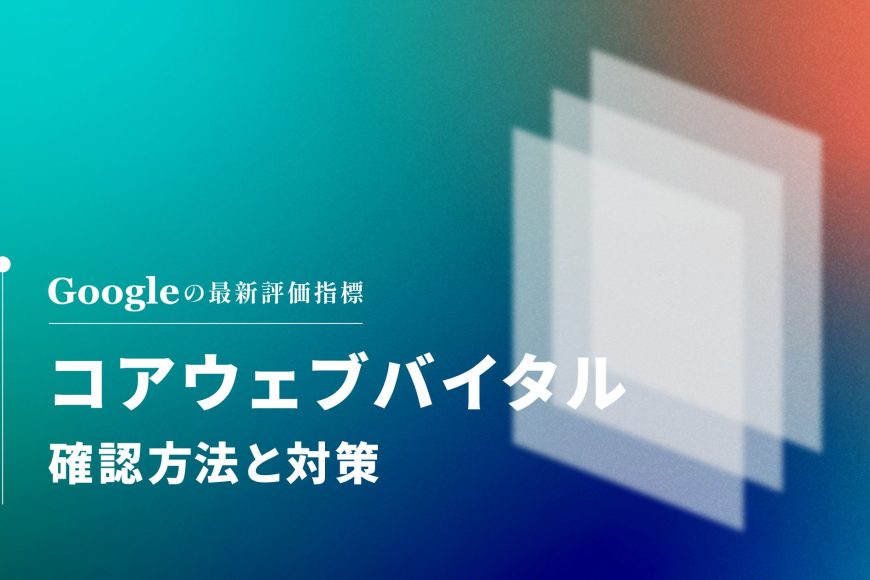 Googleの最新評価指標

コアウェブバイタル
確認方法と対策